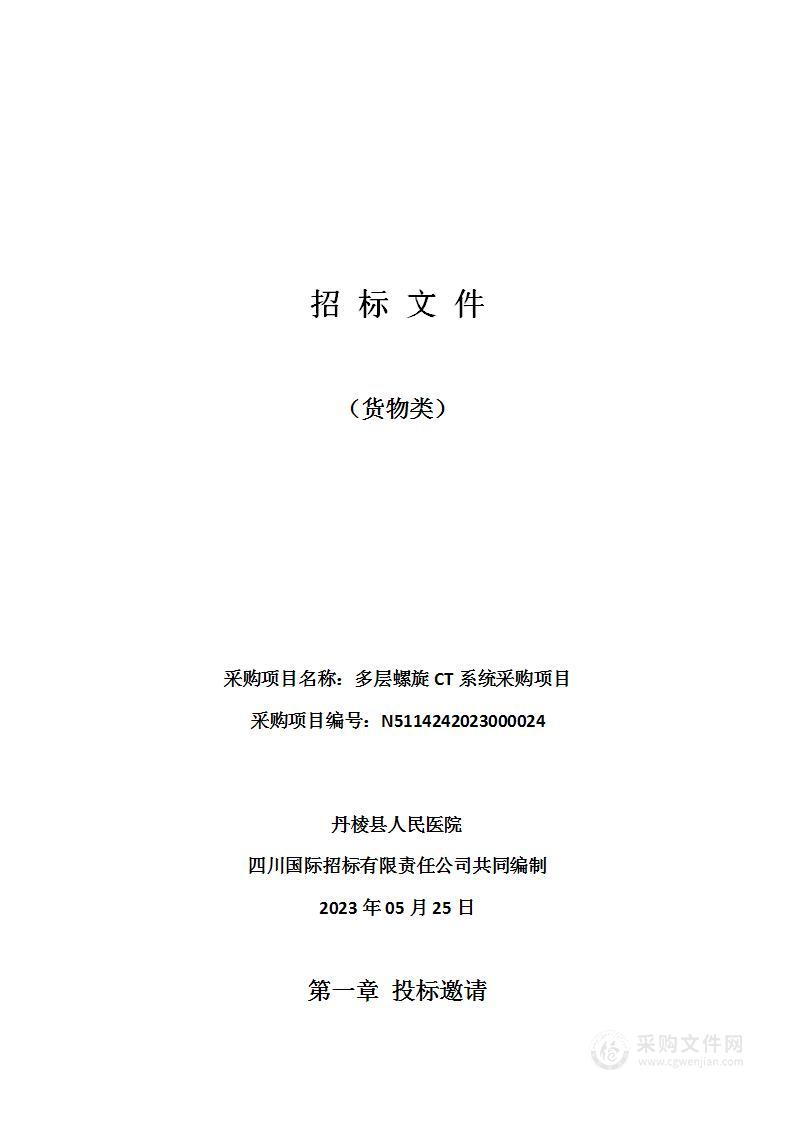 招 标 文 件

（货物类）

采购项目名称：多层螺旋 CT 系统采购项目

采购项目编号：N5114242023000024

丹棱县人民医院

四川国际招标有限责任公司共同编制

2023 年 05 月 25 日

第一章 投标邀请

采购文件网
www.cgwenjian.com